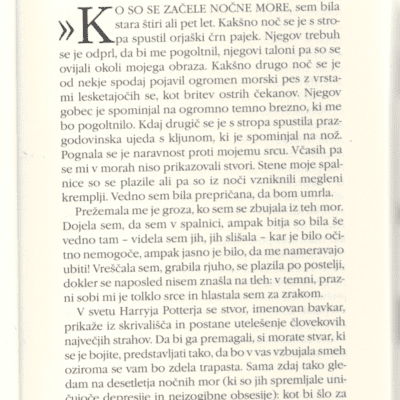 »KO SO SE ZAČELE NOČNE MORE, sem bila stara štiri ali pet let. Kakšno noč se je s stropa spustil orjaški črn pajek. Njegov trebuh se je odprl, da bi me pogoltnil, njegovi taloni pa so se ovijali okoli mojega obraza. Kakšno drugo noč se je od nekje spodaj pojavil ogromen morski pes z vrstami lesketajočih se, kot britev ostrih čekanov. Njegov gobec je spominjal na ogromno temno brezno, ki me bo pogoltnilo. Kdaj drugič se je s stropa spustila prazgodovinska ujeda s kljunom, ki je spominjal na nož. Pognala se je naravnost proti mojemu srcu. Včasih pa se mi v morah niso prikazovali stvori. Stene moje spalnice so se plazile ali pa so iz noči vzniknili megleni kremplji. Vedno sem bila prepričana, da bom umrla.

Prežemala me je groza, ko sem se zbujala iz teh mor. Dojela sem, da sem v spalnici, ampak bitja so bila še vedno tam – videla sem jih, jih slišala – kar je bilo očitno nemogoče, ampak jasno je bilo, da me nameravajo ubiti! Vreščala sem, grabila rjuho, se plazila po postelji, dokler se naposled nisem znašla na tleh: v temni, prazni sobi mi je tolklo srce in hlastala sem za zrakom.

V svetu Harryja Potterja se stvor, imenovan bavkar, prikaže iz skrivališča in postane utelešenje človekovih največjih strahov. Da bi ga premagali, si morate stvar, ki se je bojite, predstavljati tako, da bo v vas vzbujala smeh oziroma se vam bo zdela trapasta. Sama zdaj tako gledam na desetletja nočnih mor (ki so jih spremljale uničujoče depresije in neizogibne obsesije): kot bi šlo za